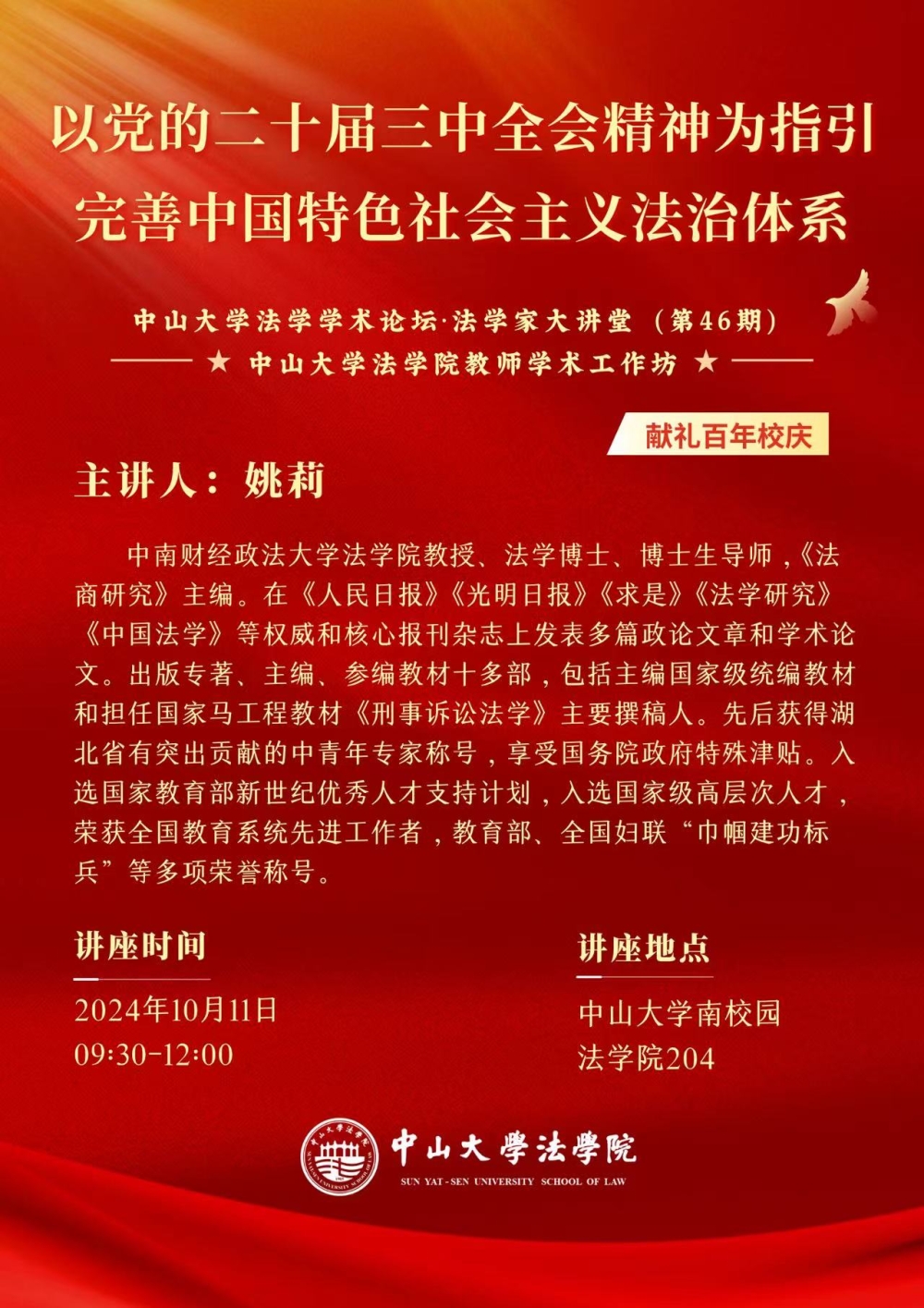 以党的二十届三中全会精神为指引
完善中国特色社会主义法治体系

中山大学法学学术论坛·法学家大讲堂（第46期）
★ 中山大学法学院教师学术工作坊 ★

献礼百年校庆

主讲人：姚莉

中南财经政法大学法学院教授、法学博士、博士生导师，《法商研究》主编。在《人民日报》《光明日报》《求是》《法学研究》《中国法学》等权威和核心报刊杂志上发表多篇政论文章和学术论文。出版专著、主编、参编教材十多部，包括主编国家级统编教材和担任国家马工程教材《刑事诉讼法学》主要撰稿人。先后获得湖北省有突出贡献的中青年专家称号，享受国务院政府特殊津贴。入选国家教育部新世纪优秀人才支持计划，入选国家级高层次人才，荣获全国教育系统先进工作者，教育部、全国妇联“巾帼建功标兵”等多项荣誉称号。

讲座时间
2024年10月11日
09:30-12:00

讲座地点
中山大学南校园
法学院204

中山大学法学院
SUN YAT-SEN UNIVERSITY SCHOOL OF LAW